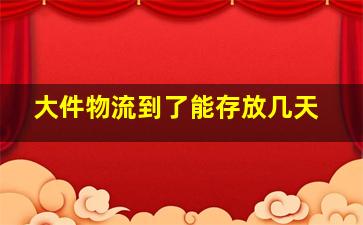 大件物流到了能存放几天